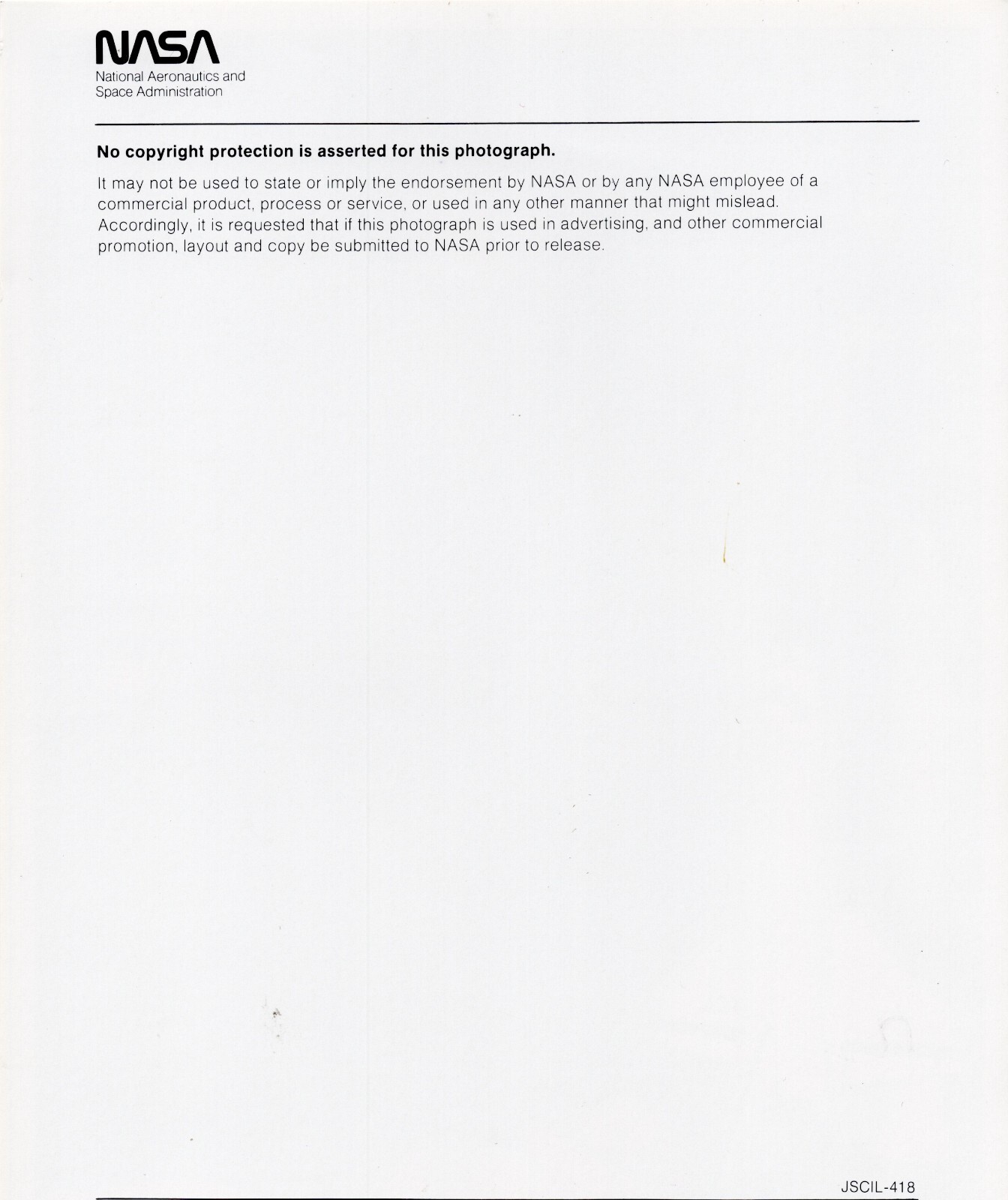 NASA
National Aeronautics and
Space Administration

No copyright protection is asserted for this photograph.

It may not be used to state or imply the endorsement by NASA or by any NASA employee of a commercial product, process or service, or used in any other manner that might mislead. Accordingly, it is requested that if this photograph is used in advertising, and other commercial promotion, layout and copy be submitted to NASA prior to release.

JSCIL-418